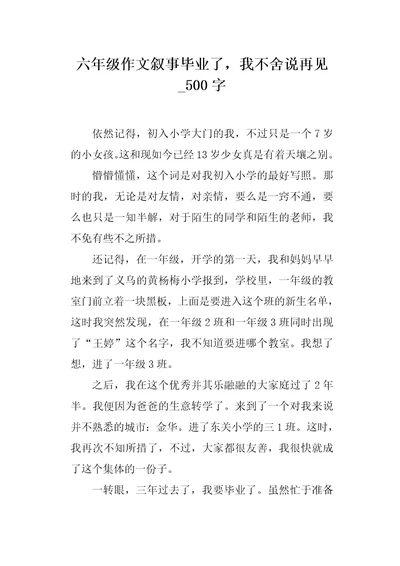 六年级作文叙事毕业了，我不舍说再见_500字

依然记得，初入小学大门的我，不过只是一个7岁的小女孩。这和现如今已经13岁少女真是有着天壤之别。

懵懵懂懂，这个词是对我初入小学的最好写照。那时的我，无论是对友情，对亲情，要么是一窍不通，要么也只是一知半解，对于陌生的同学和陌生的老师，我不免有些不之所措。

还记得，在一年级，开学的第一天，我和妈妈早早地来到了义乌的黄杨梅小学报到，学校里，一年级的教室门前立着一块黑板，上面是要进入这个班的新生名单，这时我突然发现，在一年级2班和一年级3班同时出现了“王婷”这个名字，我不知道要进哪个教室。我想了想，进了一年级3班。

之后，我在这个优秀并其乐融融的大家庭过了2年半。我便因为爸爸的生意转学了。来到了一个对我来说并不熟悉的城市：金华。进了东关小学的三1班。这时，我再次不知所措了，不过，大家都很友善，我很快就成了这个集体的一份子。

一转眼，三年过去了，我要毕业了。虽然忙于准备